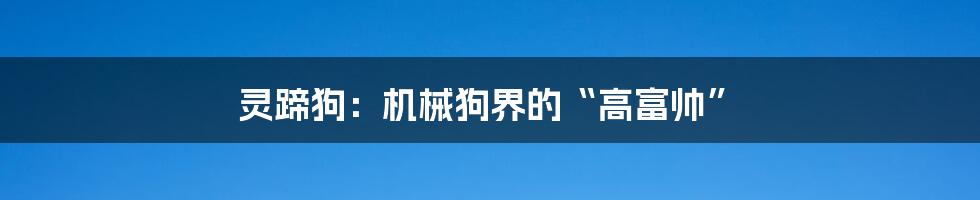 灵蹄狗：机械狗界的“高富帅”